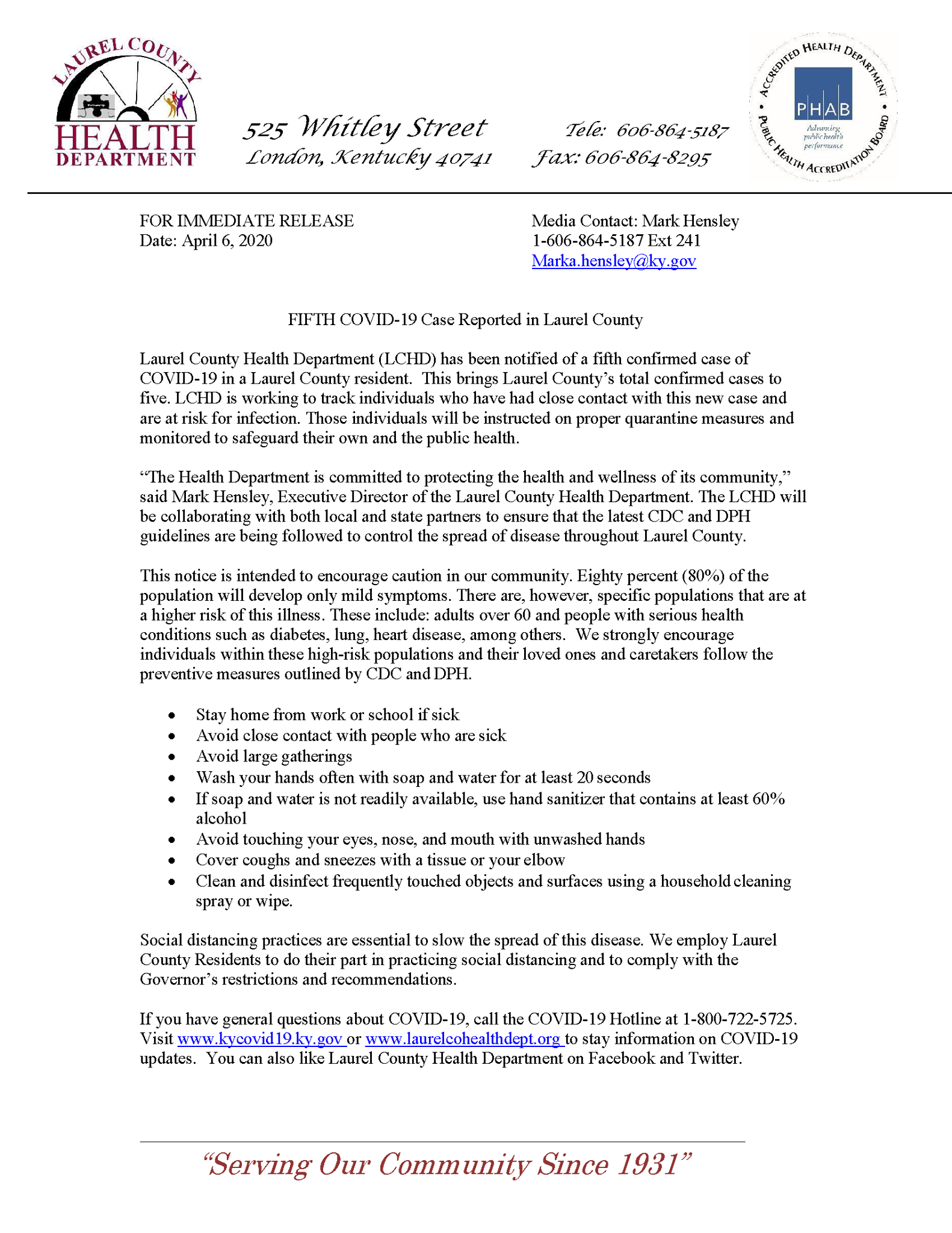 LAUREL COUNTY HEALTH DEPARTMENT

525 Whitley Street
London, Kentucky 40741

Tele: 606-864-5187
Fax: 606-864-8295

ACCREDITED HEALTH DEPARTMENT • PUBLIC HEALTH ACCREDITATION BOARD • PHAB Advancing public health performance

FOR IMMEDIATE RELEASE
Date: April 6, 2020

Media Contact: Mark Hensley
1-606-864-5187 Ext 241
Marka.hensley@ky.gov

FIFTH COVID-19 Case Reported in Laurel County

Laurel County Health Department (LCHD) has been notified of a fifth confirmed case of COVID-19 in a Laurel County resident. This brings Laurel County's total confirmed cases to five. LCHD is working to track individuals who have had close contact with this new case and are at risk for infection. Those individuals will be instructed on proper quarantine measures and monitored to safeguard their own and the public health.

"The Health Department is committed to protecting the health and wellness of its community," said Mark Hensley, Executive Director of the Laurel County Health Department. The LCHD will be collaborating with both local and state partners to ensure that the latest CDC and DPH guidelines are being followed to control the spread of disease throughout Laurel County.

This notice is intended to encourage caution in our community. Eighty percent (80%) of the population will develop only mild symptoms. There are, however, specific populations that are at a higher risk of this illness. These include: adults over 60 and people with serious health conditions such as diabetes, lung, heart disease, among others. We strongly encourage individuals within these high-risk populations and their loved ones and caretakers follow the preventive measures outlined by CDC and DPH.

• Stay home from work or school if sick
• Avoid close contact with people who are sick
• Avoid large gatherings
• Wash your hands often with soap and water for at least 20 seconds
• If soap and water is not readily available, use hand sanitizer that contains at least 60% alcohol
• Avoid touching your eyes, nose, and mouth with unwashed hands
• Cover coughs and sneezes with a tissue or your elbow
• Clean and disinfect frequently touched objects and surfaces using a household cleaning spray or wipe.

Social distancing practices are essential to slow the spread of this disease. We employ Laurel County Residents to do their part in practicing social distancing and to comply with the Governor's restrictions and recommendations.

If you have general questions about COVID-19, call the COVID-19 Hotline at 1-800-722-5725. Visit www.kycovid19.ky.gov or www.laurelcohealthdept.org to stay information on COVID-19 updates. You can also like Laurel County Health Department on Facebook and Twitter.

"Serving Our Community Since 1931"